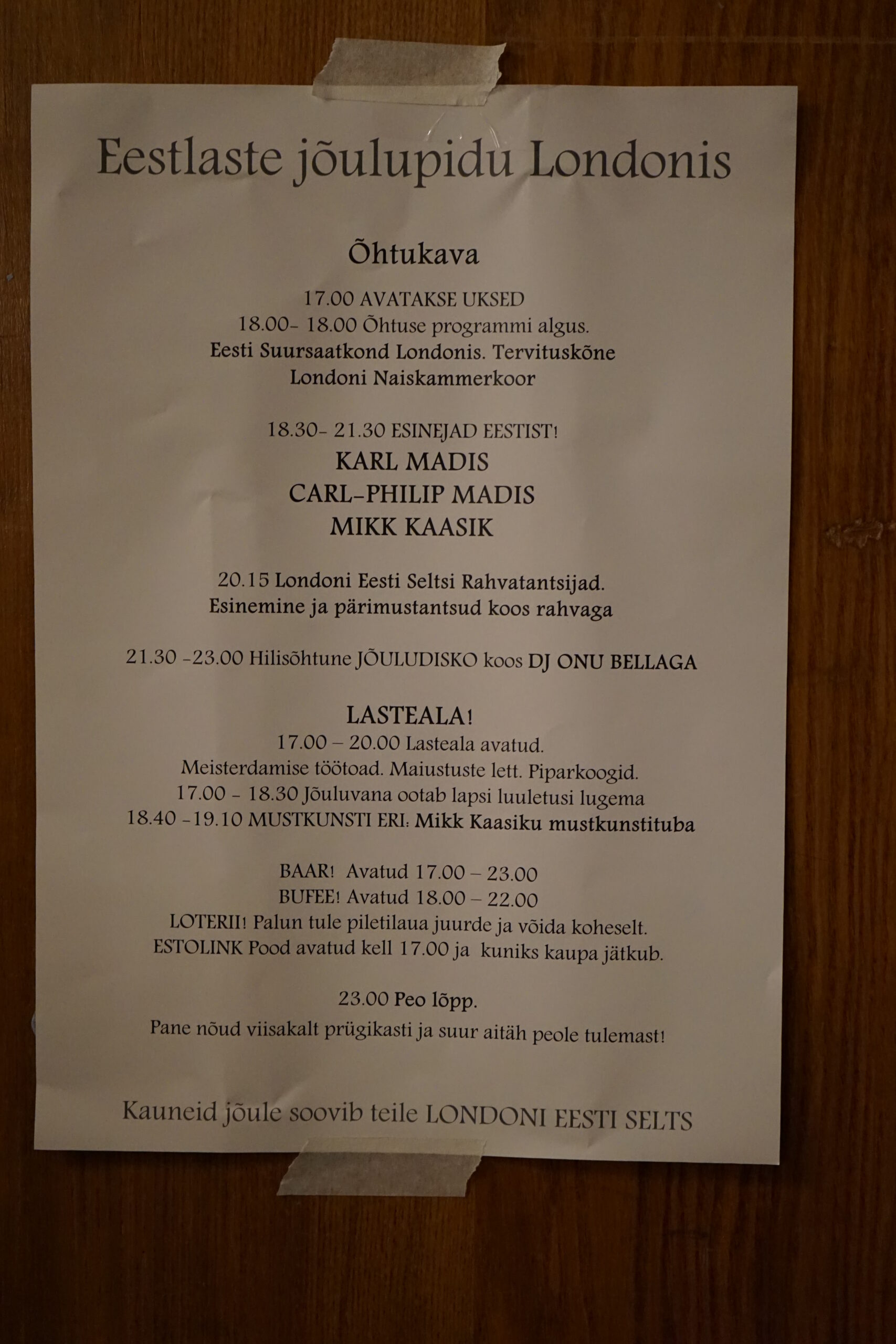 Eestlaste jõulupidu Londonis

Õhtukava

17.00 AVATAKSE UKSED
18.00- 18.00 Õhtuse programmi algus.
Eesti Suursaatkond Londonis. Tervituskõne
Londoni Naiskammerkoor

18.30- 21.30 ESINEJAD EESTIST!
KARL MADIS
CARL-PHILIP MADIS
MIKK KAASIK

20.15 Londoni Eesti Seltsi Rahvatantsijad.
Esinemine ja pärimustantsud koos rahvaga

21.30 -23.00 Hilisõhtune JÕULUDISKO koos DJ ONU BELLAGA

LASTEALA!
17.00 – 20.00 Lasteala avatud.
Meisterdamise töötoad. Maiustuste lett. Piparkoogid.
17.00 - 18.30 Jõuluvana ootab lapsi luuletusi lugema
18.40 -19.10 MUSTKUNSTI ERI: Mikk Kaasiku mustkunstituba

BAAR! Avatud 17.00 – 23.00
BUFEE! Avatud 18.00 – 22.00
LOTERII! Palun tule piletilaua juurde ja võida koheselt.
ESTOLINK Pood avatud kell 17.00 ja kuniks kaupa jätkub.

23.00 Peo lõpp.
Pane nõud viisakalt prügikasti ja suur aitäh peole tulemast!

Kauneid jõule soovib teile LONDONI EESTI SELTS